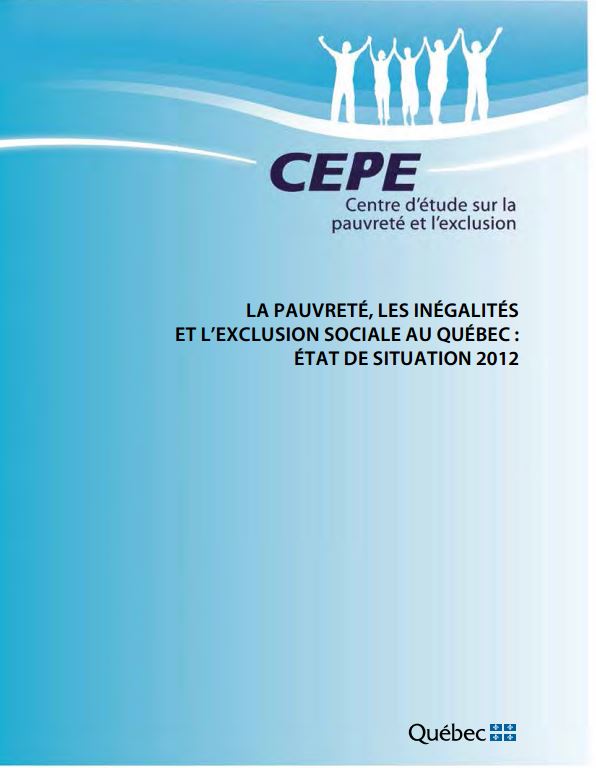 CEPE
Centre d'étude sur la pauvreté et l'exclusion

LA PAUVRETÉ, LES INÉGALITÉS ET L'EXCLUSION SOCIALE AU QUÉBEC : ÉTAT DE SITUATION 2012

Québec